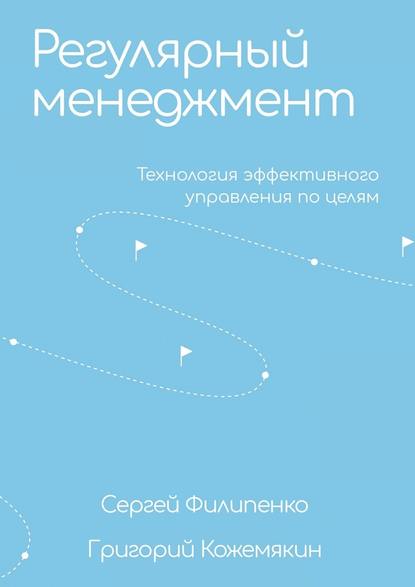 Регулярный менеджмент

Технология эффективного управления по целям

Сергей Филипенко

Григорий Кожемякин